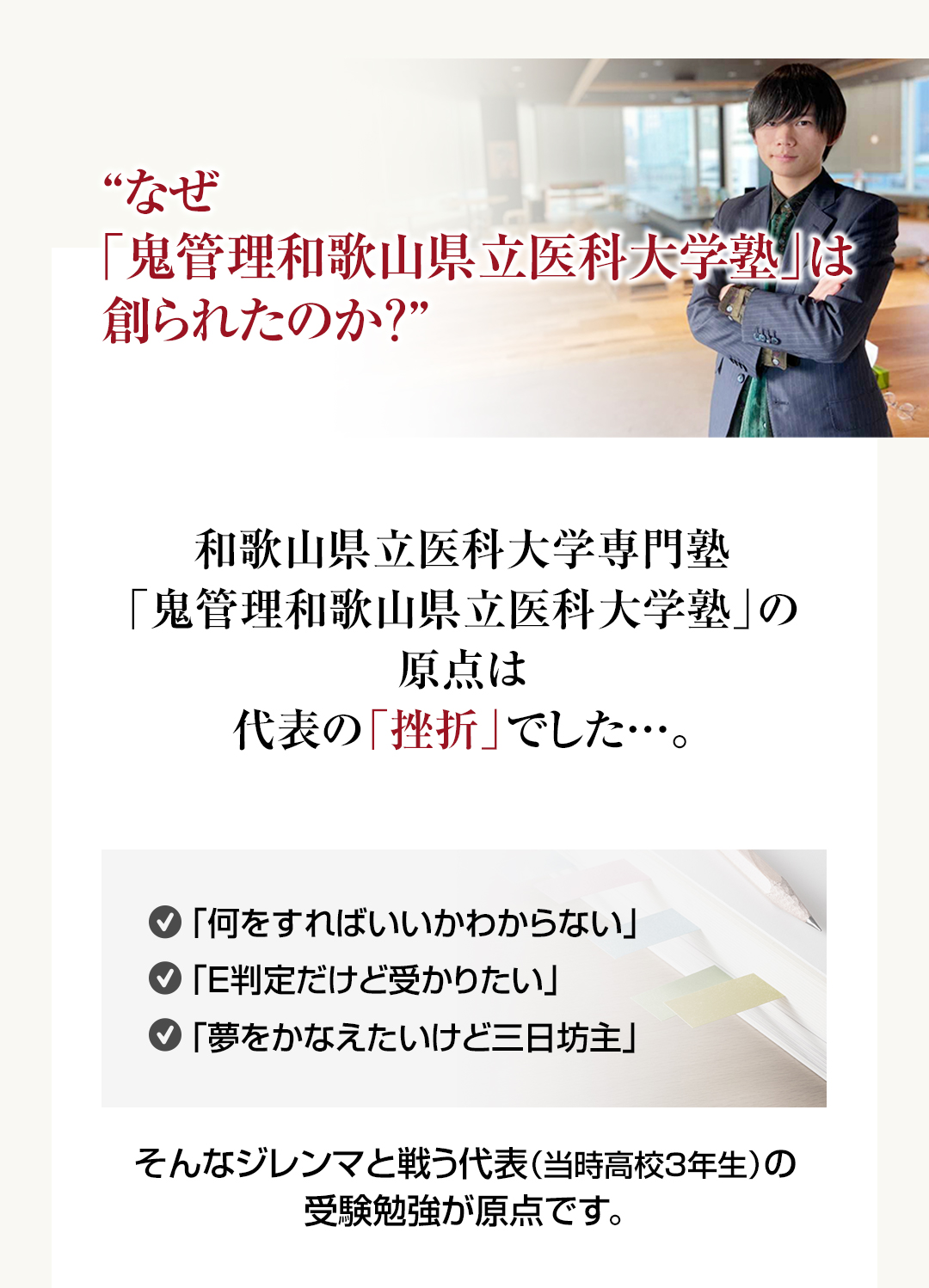 “なぜ
「鬼管理和歌山県立医科大学塾」は
創られたのか?”

和歌山県立医科大学専門塾
「鬼管理和歌山県立医科大学塾」の
原点は
代表の「挫折」でした…。

「何をすればいいかわからない」
「E判定だけど受かりたい」
「夢をかなえたいけど三日坊主」

そんなジレンマと戦う代表（当時高校3年生）の
受験勉強が原点です。